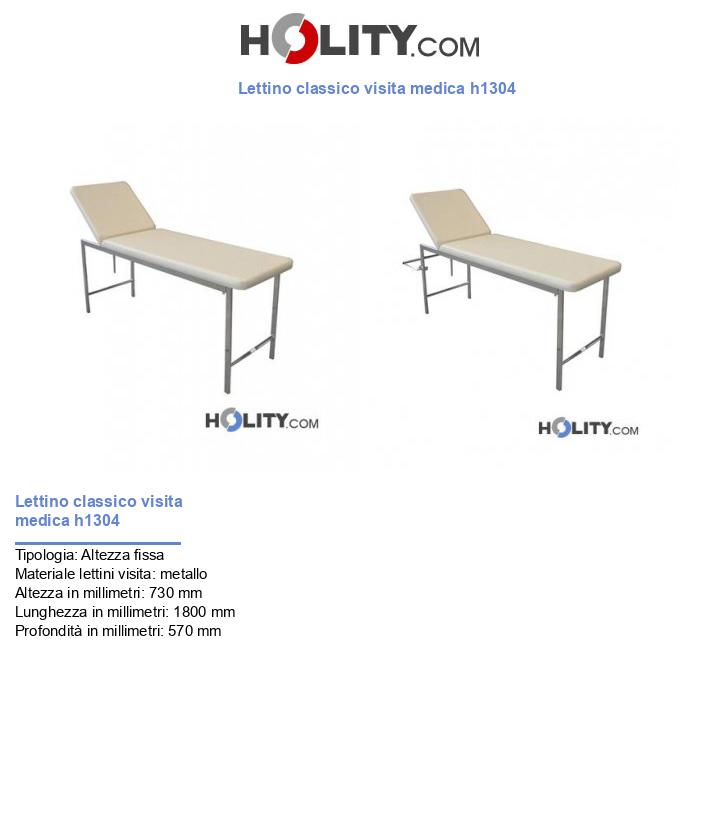 HOLITY.COM

Lettino classico visita medica h1304

HOLITY.COM

HOLITY.COM

Lettino classico visita medica h1304

Tipologia: Altezza fissa
Materiale lettini visita: metallo
Altezza in millimetri: 730 mm
Lunghezza in millimetri: 1800 mm
Profondità in millimetri: 570 mm